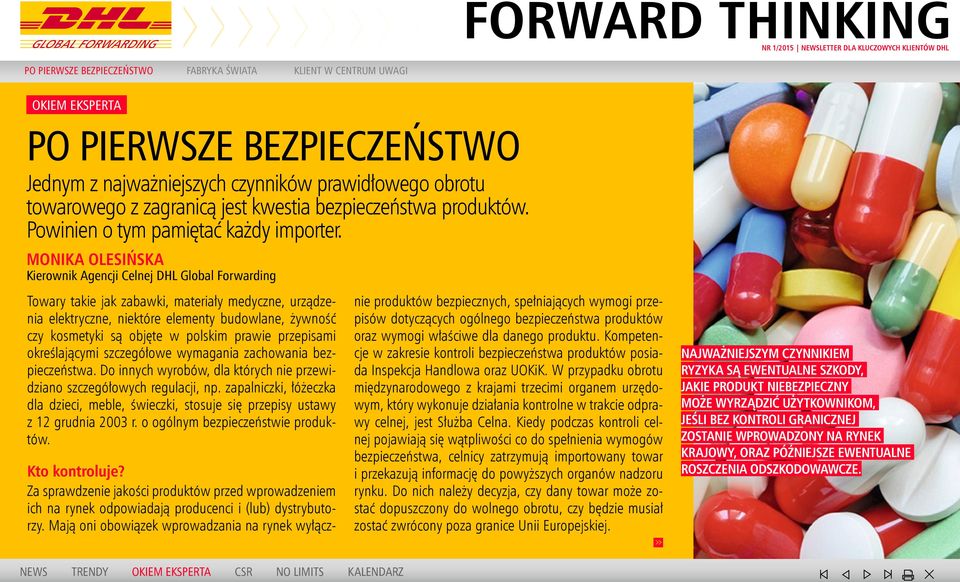 DHL
GLOBAL FORWARDING

FORWARD THINKING
NR 1/2015 | NEWSLETTER DLA KLUCZOWYCH KLIENTÓW DHL

PO PIERWSZE BEZPIECZEŃSTWO FABRYKA ŚWIATA KLIENT W CENTRUM UWAGI

OKIEM EKSPERTA

PO PIERWSZE BEZPIECZEŃSTWO

Jednym z najważniejszych czynników prawidłowego obrotu towarowego z zagranicą jest kwestia bezpieczeństwa produktów. Powinien o tym pamiętać każdy importer.

MONIKA OLESIŃSKA
Kierownik Agencji Celnej DHL Global Forwarding

Towary takie jak zabawki, materiały medyczne, urządzenia elektryczne, niektóre elementy budowlane, żywność czy kosmetyki są objęte w polskim prawie przepisami określającymi szczegółowe wymagania zachowania bezpieczeństwa. Do innych wyrobów, dla których nie przewidziano szczegółowych regulacji, np. zapalniczki, łóżeczka dla dzieci, meble, świeczki, stosuje się przepisy ustawy z 12 grudnia 2003 r. o ogólnym bezpieczeństwie produktów.

Kto kontroluje?
Za sprawdzenie jakości produktów przed wprowadzeniem ich na rynek odpowiadają producenci i (lub) dystrybutorzy. Mają oni obowiązek wprowadzania na rynek wyłącznie produktów bezpiecznych, spełniających wymogi przepisów dotyczących ogólnego bezpieczeństwa produktów oraz wymogi właściwe dla danego produktu. Kompetencje w zakresie kontroli bezpieczeństwa produktów posiada Inspekcja Handlowa oraz UOKiK. W przypadku obrotu międzynarodowego z krajami trzecimi organem urzędowym, który wykonuje działania kontrolne w trakcie odprawy celnej, jest Służba Celna. Kiedy podczas kontroli celnej pojawiają się wątpliwości co do spełnienia wymogów bezpieczeństwa, celnicy zatrzymują importowany towar i przekazują informację do powyższych organów nadzoru rynku. Do nich należy decyzja, czy dany towar może zostać dopuszczony do wolnego obrotu, czy będzie musiał zostać zwrócony poza granice Unii Europejskiej.

NAJWAŻNIEJSZYM CZYNNIKIEM RYZYKA SĄ EWENTUALNE SZKODY, JAKIE PRODUKT NIEBEZPIECZNY MOŻE WYRZĄDZIĆ UŻYTKOWNIKOM, JEŚLI BEZ KONTROLI GRANICZNEJ ZOSTANIE WPROWADZONY NA RYNEK KRAJOWY, ORAZ PÓŹNIEJSZE EWENTUALNE ROSZCZENIA ODSZKODOWAWCZE.

NEWS TRENDY OKIEM EKSPERTA CSR NO LIMITS KALENDARZ